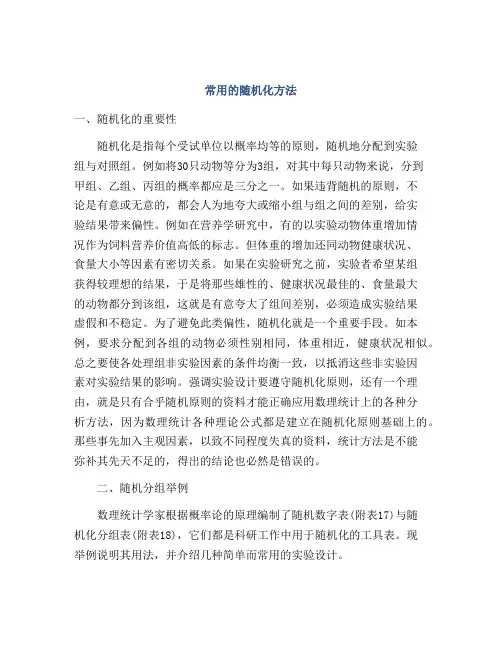 常用的随机化方法

一、随机化的重要性

随机化是指每个受试单位以概率均等的原则，随机地分配到实验组与对照组。例如将30只动物等分为3组，对其中每只动物来说，分到甲组、乙组、丙组的概率都应是三分之一。如果违背随机的原则，不论是有意或无意的，都会人为地夸大或缩小组与组之间的差别，给实验结果带来偏性。例如在营养学研究中，有的以实验动物体重增加情况作为饲料营养价值高低的标志。但体重的增加还同动物健康状况、食量大小等因素有密切关系。如果在实验研究之前，实验者希望某组获得较理想的结果，于是将那些雄性的、健康状况最佳的、食量最大的动物都分到该组，这就是有意夸大了组间差别，必须造成实验结果虚假和不稳定。为了避免此类偏性，随机化就是一个重要手段。如本例，要求分配到各组的动物必须性别相同，体重相近，健康状况相似。总之要使各处理组非实验因素的条件均衡一致，以抵消这些非实验因素对实验结果的影响。强调实验设计要遵守随机化原则，还有一个理由，就是只有合乎随机原则的资料才能正确应用数理统计上的各种分析方法，因为数理统计各种理论公式都是建立在随机化原则基础上的。那些事先加入主观因素，以致不同程度失真的资料，统计方法是不能弥补其先天不足的，得出的结论也必然是错误的。

二、随机分组举例

数理统计学家根据概率论的原理编制了随机数字表(附表17)与随机化分组表(附表18)，它们都是科研工作中用于随机化的工具表。现举例说明其用法，并介绍几种简单而常用的实验设计。